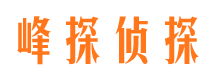 峰探侦探